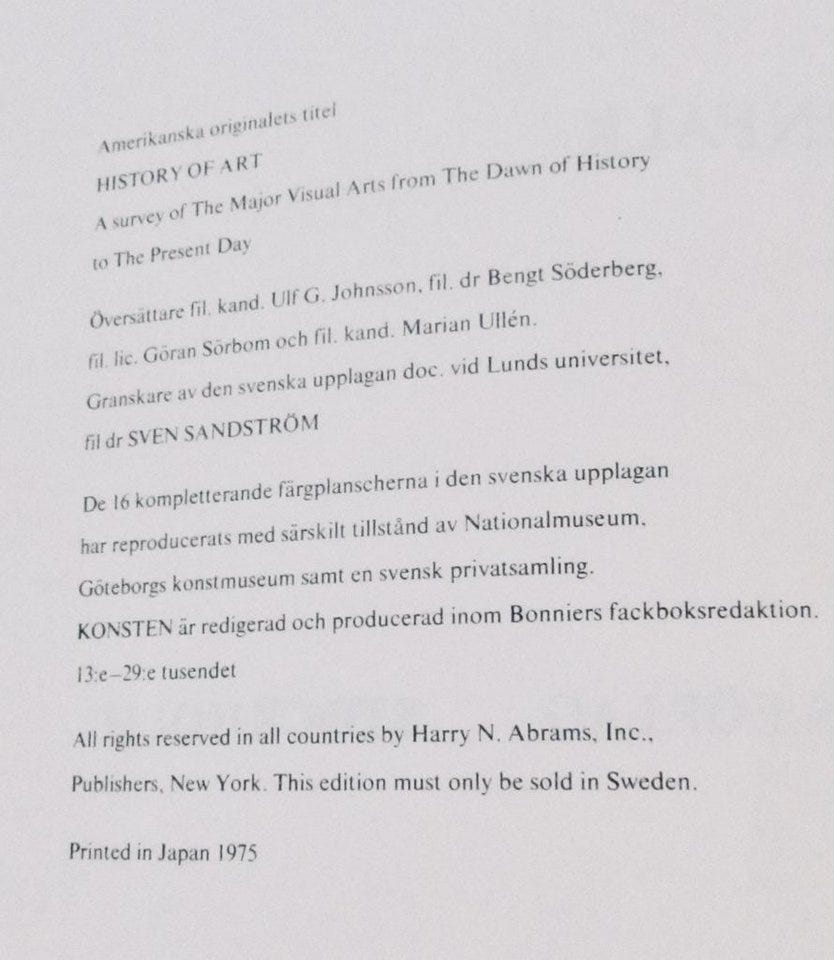 Amerikanska originalets titel
HISTORY OF ART
A survey of The Major Visual Arts from The Dawn of History
to The Present Day

Översättare fil. kand. Ulf G. Johnsson, fil. dr Bengt Söderberg,
fil. lic. Göran Sörbom och fil. kand. Marian Ullén.
Granskare av den svenska upplagan doc. vid Lunds universitet,
fil dr SVEN SANDSTRÖM

De 16 kompletterande färgplanscherna i den svenska upplagan
har reproducerats med särskilt tillstånd av Nationalmuseum,
Göteborgs konstmuseum samt en svensk privatsamling.
KONSTEN är redigerad och producerad inom Bonniers fackboksredaktion.
13:e–29:e tusendet

All rights reserved in all countries by Harry N. Abrams, Inc.,
Publishers, New York. This edition must only be sold in Sweden.

Printed in Japan 1975